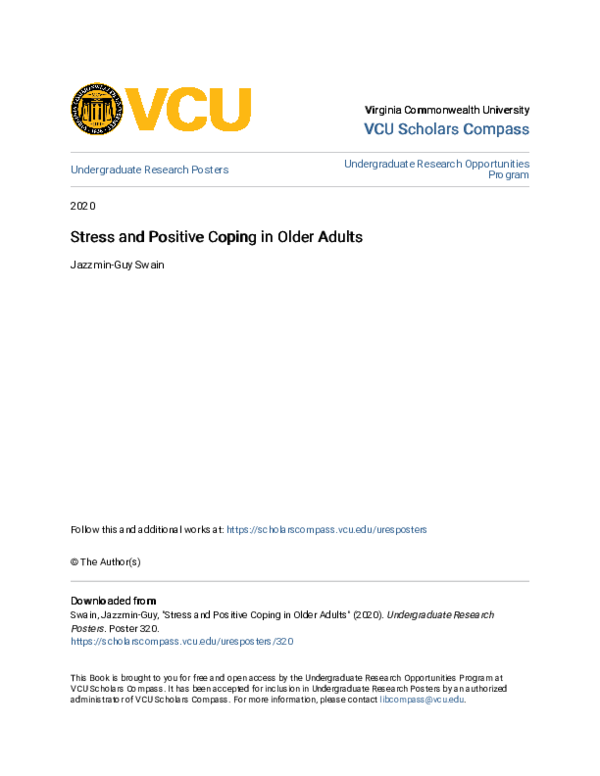 VCU

Virginia Commonwealth University
VCU Scholars Compass

Undergraduate Research Posters

Undergraduate Research Opportunities Program

2020

Stress and Positive Coping in Older Adults

Jazzmin-Guy Swain

Follow this and additional works at: https://scholarscompass.vcu.edu/uresposters

© The Author(s)

Downloaded from
Swain, Jazzmin-Guy, "Stress and Positive Coping in Older Adults" (2020). Undergraduate Research Posters. Poster 320.
https://scholarscompass.vcu.edu/uresposters/320

This Book is brought to you for free and open access by the Undergraduate Research Opportunities Program at VCU Scholars Compass. It has been accepted for inclusion in Undergraduate Research Posters by an authorized administrator of VCU Scholars Compass. For more information, please contact libcompass@vcu.edu.